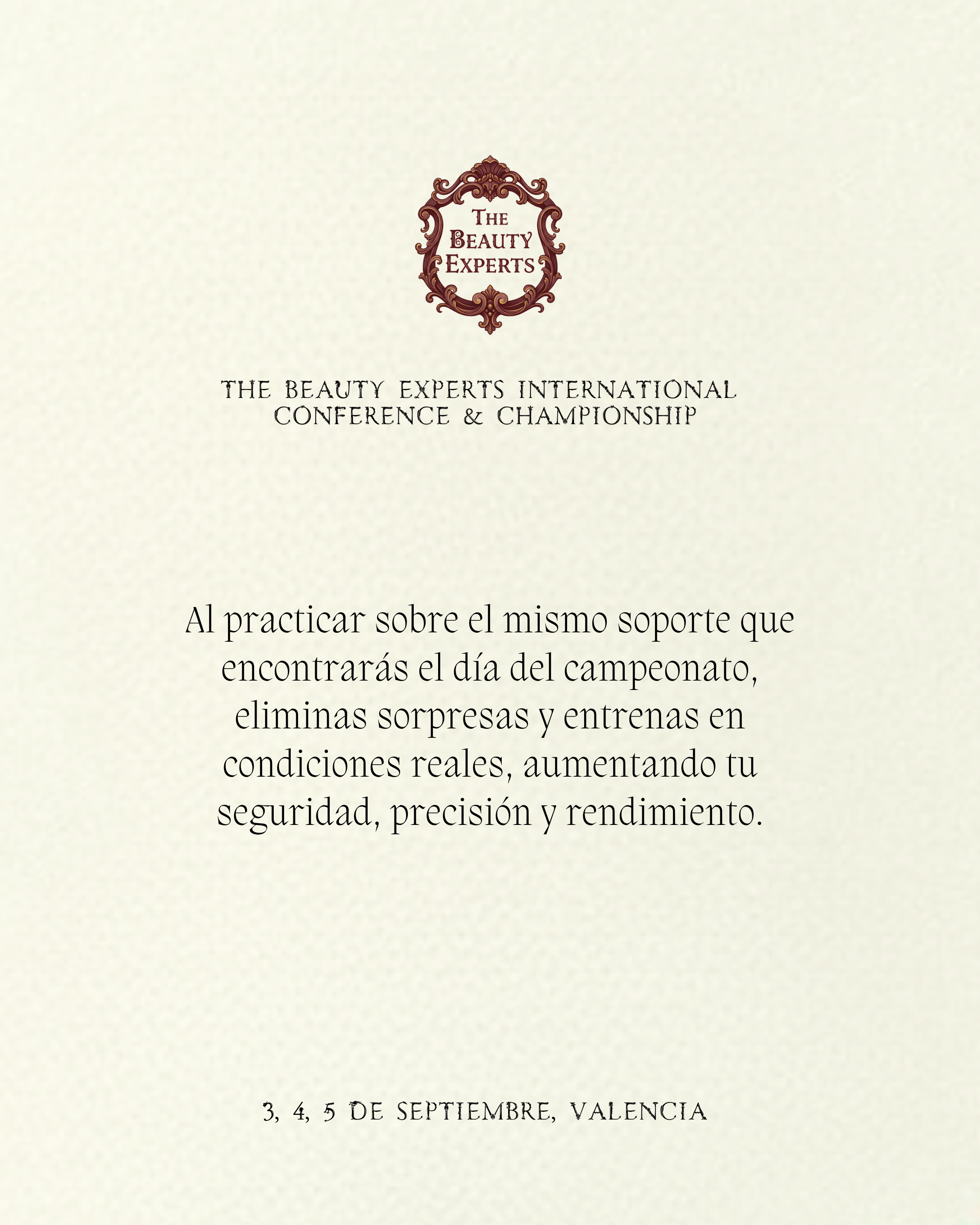 THE
BEAUTY
EXPERTS

THE BEAUTY EXPERTS INTERNATIONAL
CONFERENCE & CHAMPIONSHIP

Al practicar sobre el mismo soporte que encontrarás el día del campeonato, eliminas sorpresas y entrenas en condiciones reales, aumentando tu seguridad, precisión y rendimiento.

3, 4, 5 DE SEPTIEMBRE, VALENCIA